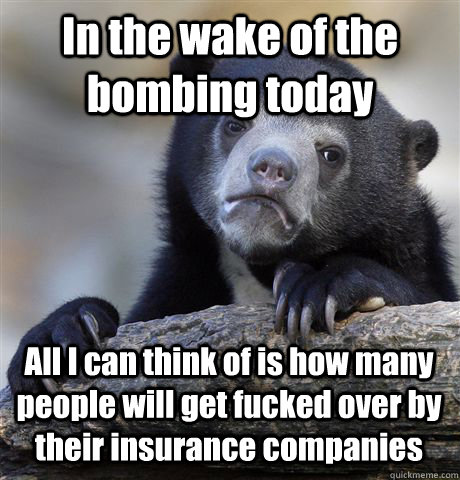 In the wake of the bombing today

All I can think of is how many people will get fucked over by their insurance companies

quickmeme.com